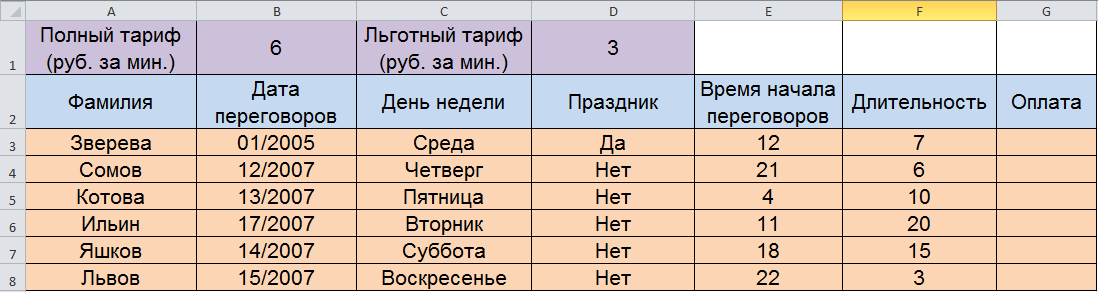 |   | A | B | C | D | E | F | G |
|---|---|---|---|---|---|---|---|
| 1 | Полный тариф (руб. за мин.) | 6 | Льготный тариф (руб. за мин.) | 3 | | | |
| 2 | Фамилия | Дата переговоров | День недели | Праздник | Время начала переговоров | Длительность | Оплата |
| 3 | Зверева | 01/2005 | Среда | Да | 12 | 7 | |
| 4 | Сомов | 12/2007 | Четверг | Нет | 21 | 6 | |
| 5 | Котова | 13/2007 | Пятница | Нет | 4 | 10 | |
| 6 | Ильин | 17/2007 | Вторник | Нет | 11 | 20 | |
| 7 | Яшков | 14/2007 | Суббота | Нет | 18 | 15 | |
| 8 | Львов | 15/2007 | Воскресенье | Нет | 22 | 3 | |